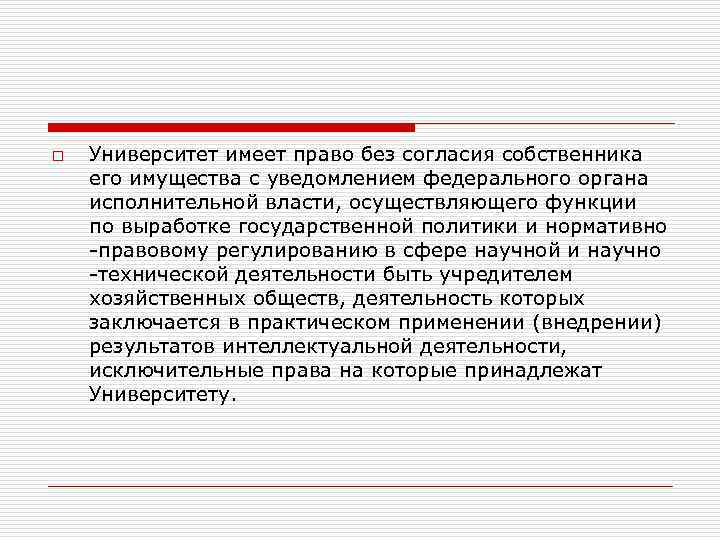 Университет имеет право без согласия собственника его имущества с уведомлением федерального органа исполнительной власти, осуществляющего функции по выработке государственной политики и нормативно -правовому регулированию в сфере научной и научно -технической деятельности быть учредителем хозяйственных обществ, деятельность которых заключается в практическом применении (внедрении) результатов интеллектуальной деятельности, исключительные права на которые принадлежат Университету.